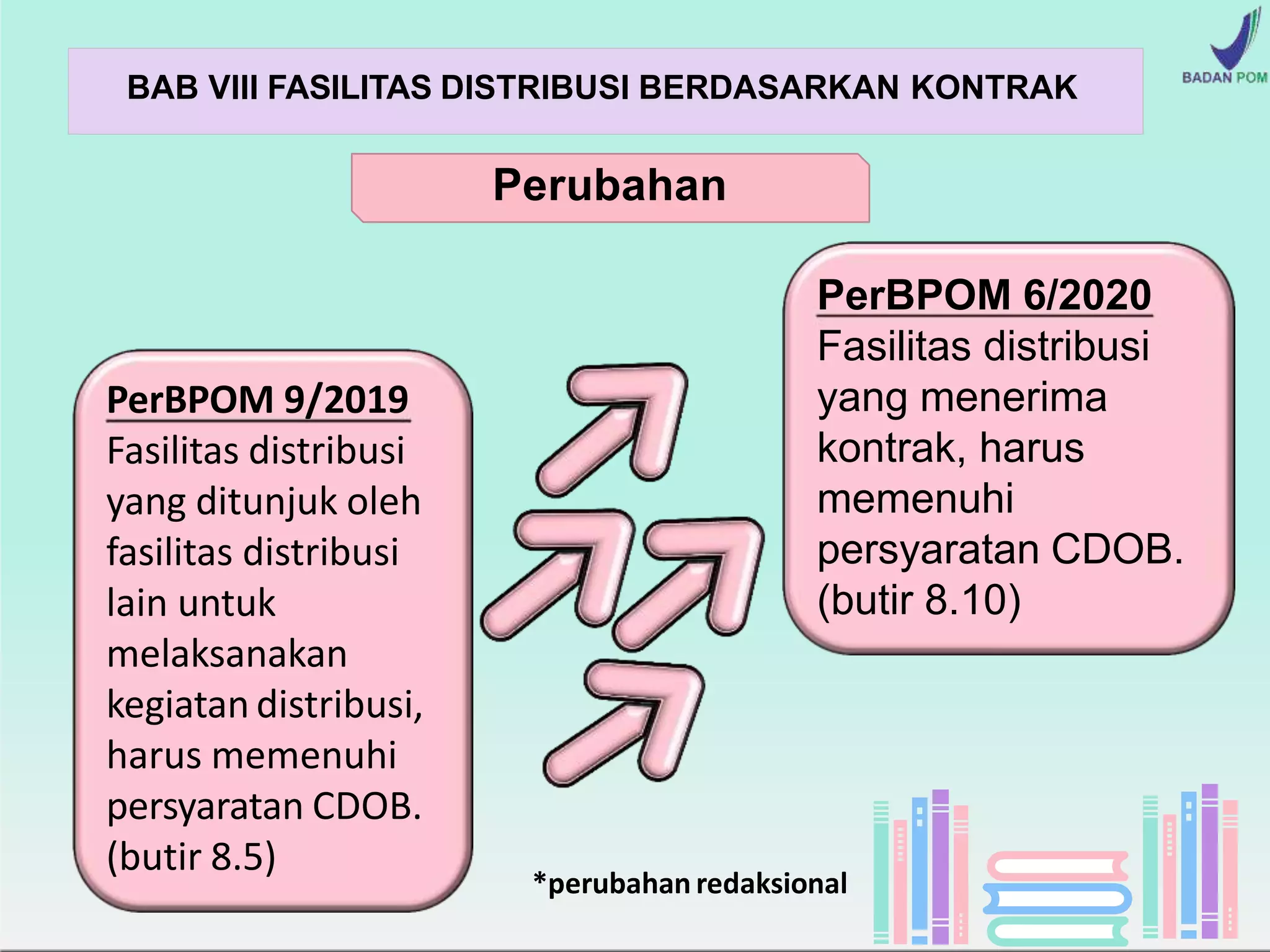 BAB VIII FASILITAS DISTRIBUSI BERDASARKAN KONTRAK

BADAN POM

Perubahan

PerBPOM 9/2019
Fasilitas distribusi yang ditunjuk oleh fasilitas distribusi lain untuk melaksanakan kegiatan distribusi, harus memenuhi persyaratan CDOB. (butir 8.5)

PerBPOM 6/2020
Fasilitas distribusi yang menerima kontrak, harus memenuhi persyaratan CDOB. (butir 8.10)

*perubahan redaksional